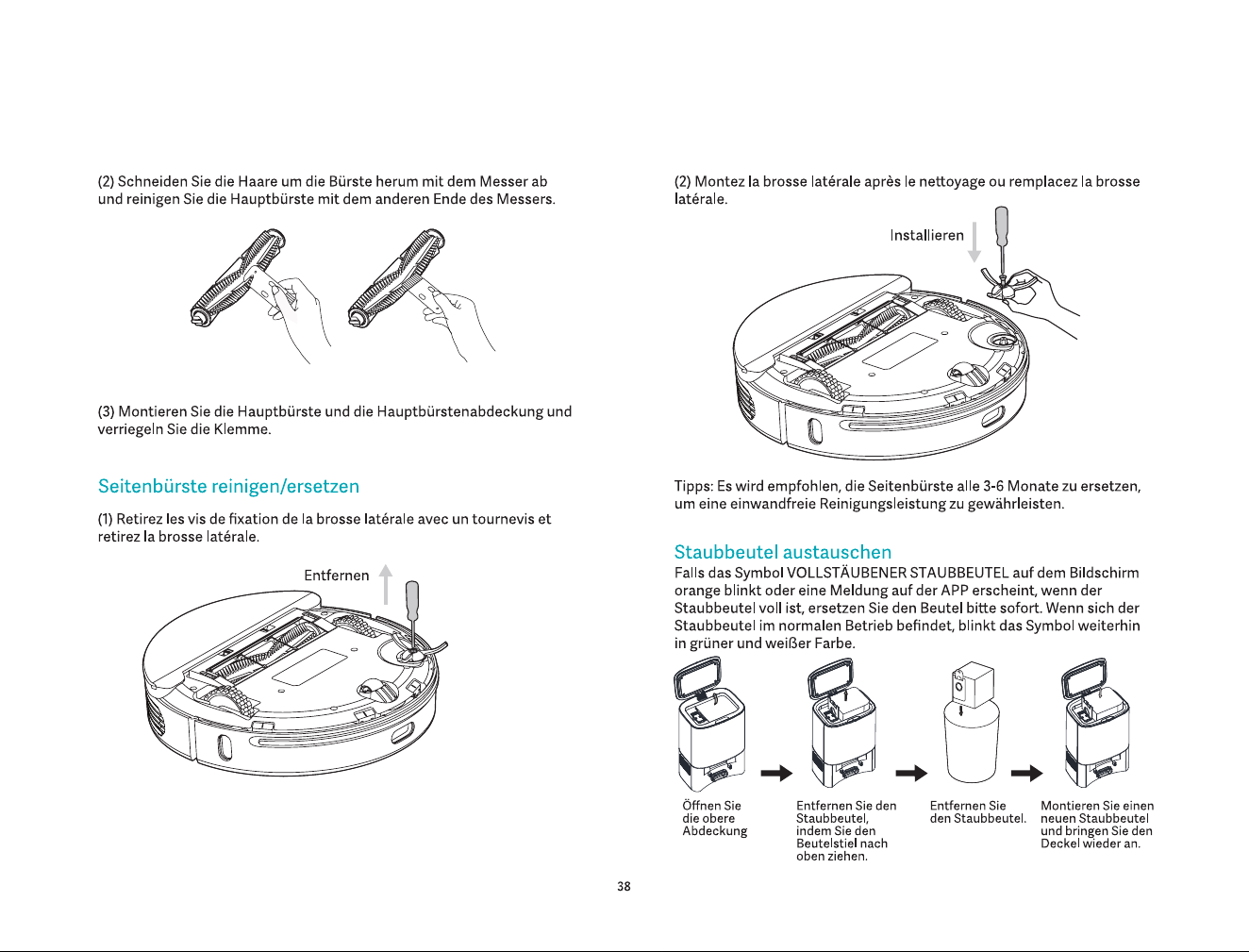 (2) Schneiden Sie die Haare um die Bürste herum mit dem Messer ab und reinigen Sie die Hauptbürste mit dem anderen Ende des Messers.

(3) Montieren Sie die Hauptbürste und die Hauptbürstenabdeckung und verriegeln Sie die Klemme.

Seitenbürste reinigen/ersetzen

(1) Retirez les vis de fixation de la brosse latérale avec un tournevis et retirez la brosse latérale.

Entfernen

(2) Montez la brosse latérale après le nettoyage ou remplacez la brosse latérale.

Installieren

Tipps: Es wird empfohlen, die Seitenbürste alle 3-6 Monate zu ersetzen, um eine einwandfreie Reinigungsleistung zu gewährleisten.

Staubbeutel austauschen

Falls das Symbol VOLLSTÄUBENER STAUBBEUTEL auf dem Bildschirm orange blinkt oder eine Meldung auf der APP erscheint, wenn der Staubbeutel voll ist, ersetzen Sie den Beutel bitte sofort. Wenn sich der Staubbeutel im normalen Betrieb befindet, blinkt das Symbol weiterhin in grüner und weißer Farbe.

Öffnen Sie die obere Abdeckung

Entfernen Sie den Staubbeutel, indem Sie den Beutelstiel nach oben ziehen.

Entfernen Sie den Staubbeutel.

Montieren Sie einen neuen Staubbeutel und bringen Sie den Deckel wieder an.

38